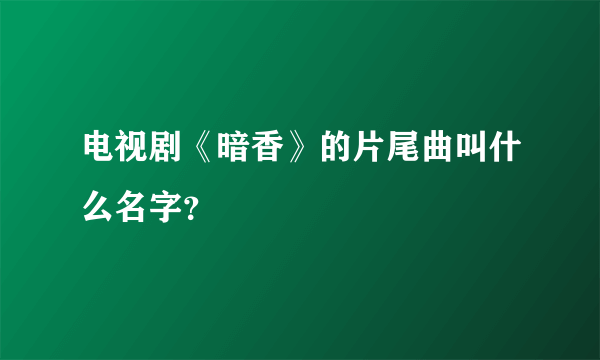 电视剧《暗香》的片尾曲叫什么名字?